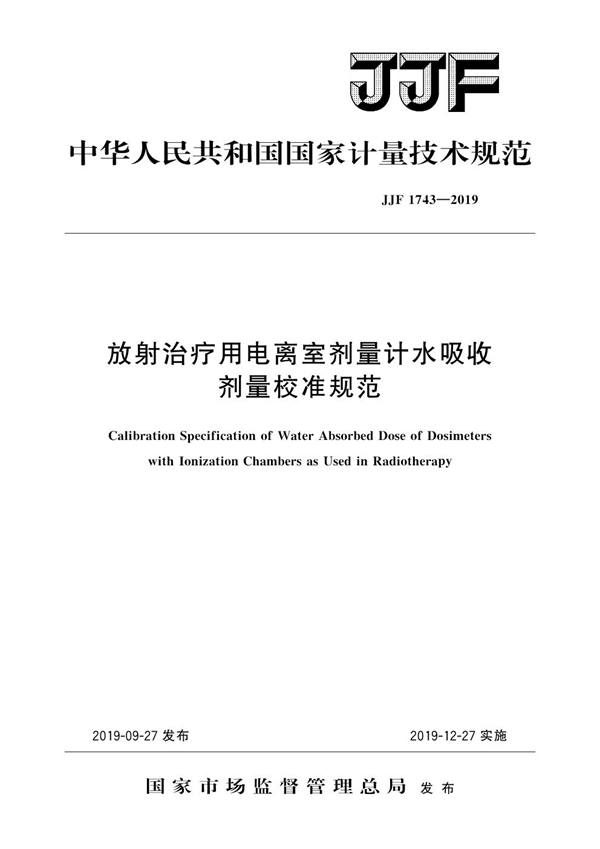 JJF

中华人民共和国国家计量技术规范

JJF 1743—2019

放射治疗用电离室剂量计水吸收剂量校准规范

Calibration Specification of Water Absorbed Dose of Dosimeters with Ionization Chambers as Used in Radiotherapy

2019-09-27 发布

2019-12-27 实施

国家市场监督管理总局 发布